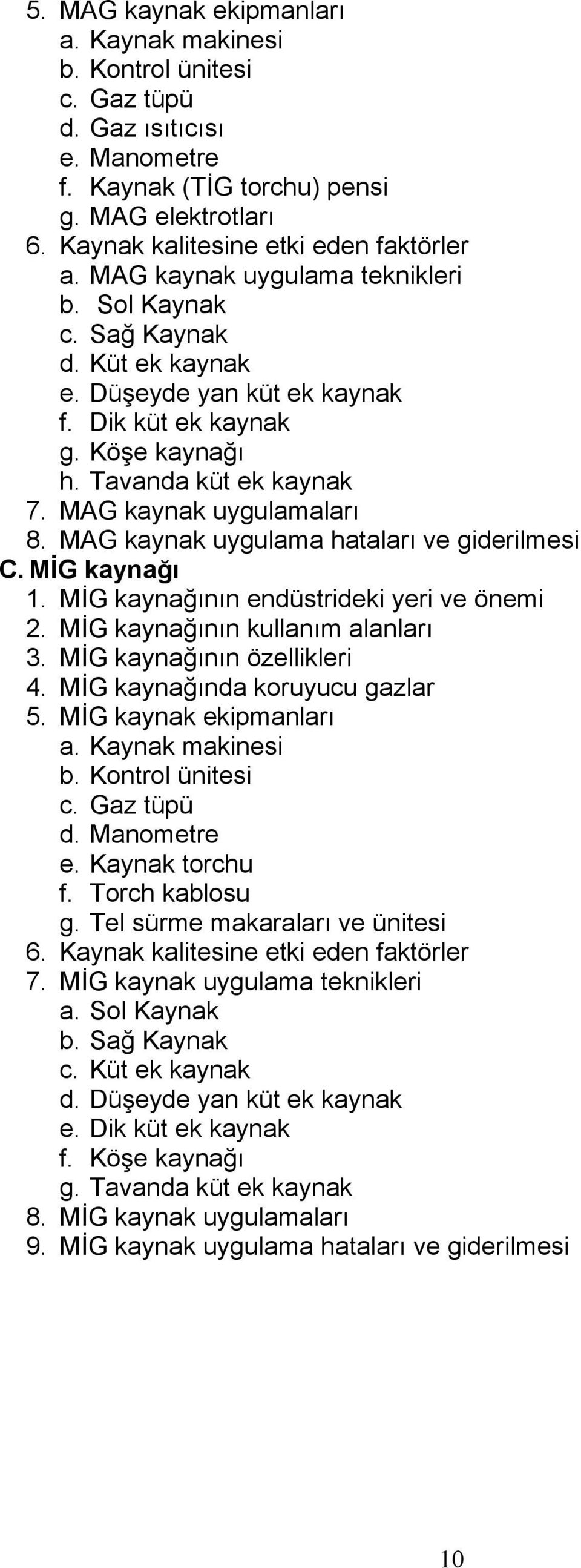 5. MAG kaynak ekipmanları
a. Kaynak makinesi
b. Kontrol ünitesi
c. Gaz tüpü
d. Gaz ısıtıcısı
e. Manometre
f. Kaynak (TİG torchu) pensi
g. MAG elektrotları
6. Kaynak kalitesine etki eden faktörler
a. MAG kaynak uygulama teknikleri
b. Sol Kaynak
c. Sağ Kaynak
d. Küt ek kaynak
e. Düşeyde yan küt ek kaynak
f. Dik küt ek kaynak
g. Köşe kaynağı
h. Tavanda küt ek kaynak
7. MAG kaynak uygulamaları
8. MAG kaynak uygulama hataları ve giderilmesi
C. MİG kaynağı
1. MİG kaynağının endüstrideki yeri ve önemi
2. MİG kaynağının kullanım alanları
3. MİG kaynağının özellikleri
4. MİG kaynağında koruyucu gazlar
5. MİG kaynak ekipmanları
a. Kaynak makinesi
b. Kontrol ünitesi
c. Gaz tüpü
d. Manometre
e. Kaynak torchu
f. Torch kablosu
g. Tel sürme makaraları ve ünitesi
6. Kaynak kalitesine etki eden faktörler
7. MİG kaynak uygulama teknikleri
a. Sol Kaynak
b. Sağ Kaynak
c. Küt ek kaynak
d. Düşeyde yan küt ek kaynak
e. Dik küt ek kaynak
f. Köşe kaynağı
g. Tavanda küt ek kaynak
8. MİG kaynak uygulamaları
9. MİG kaynak uygulama hataları ve giderilmesi

10